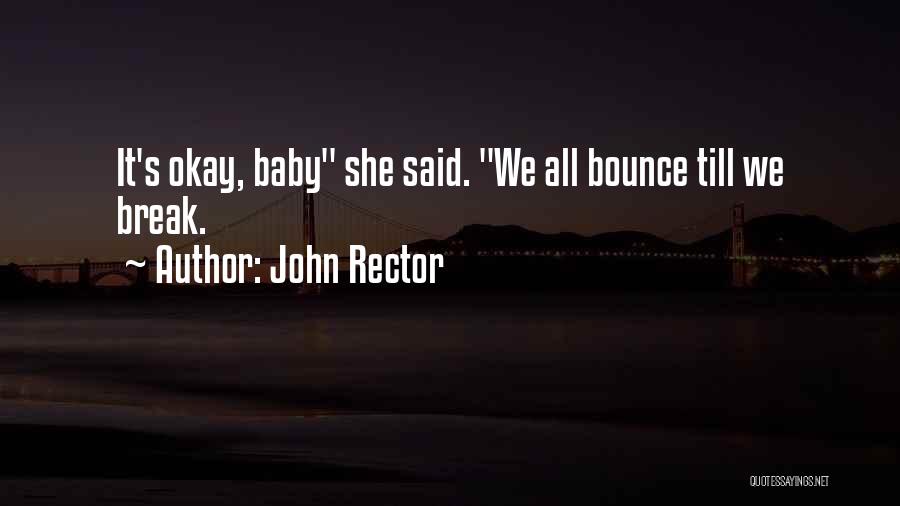 It's okay, baby" she said. "We all bounce till we break.

~ Author: John Rector

QUOTESSAYINGS.NET